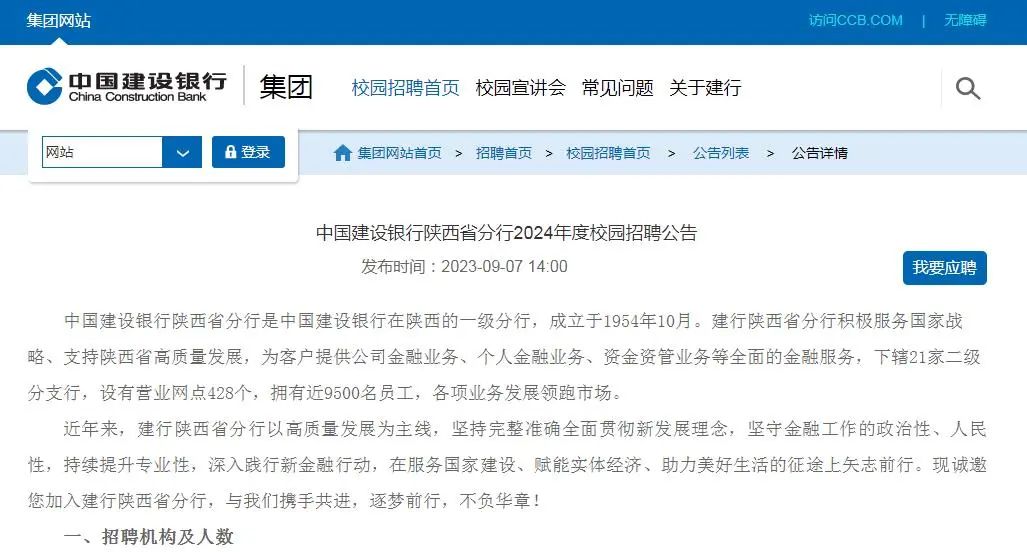 集团网站

访问CCB.COM | 无障碍

中国建设银行
China Construction Bank

集团

校园招聘首页 校园宣讲会 常见问题 关于建行

网站

登录

集团网站首页 > 招聘首页 > 校园招聘首页 > 公告列表 > 公告详情

中国建设银行陕西省分行2024年度校园招聘公告

发布时间：2023-09-07 14:00

我要应聘

中国建设银行陕西省分行是中国建设银行在陕西的一级分行，成立于1954年10月。建行陕西省分行积极服务国家战略、支持陕西省高质量发展，为客户提供公司金融业务、个人金融业务、资金资管业务等全面的金融服务，下辖21家二级分支行，设有营业网点428个，拥有近9500名员工，各项业务发展领跑市场。

近年来，建行陕西省分行以高质量发展为主线，坚持完整准确全面贯彻新发展理念，坚守金融工作的政治性、人民性，持续提升专业性，深入践行新金融行动，在服务国家建设、赋能实体经济、助力美好生活的征途上矢志前行。现诚邀您加入建行陕西省分行，与我们携手共进，逐梦前行，不负华章！

一、招聘机构及人数